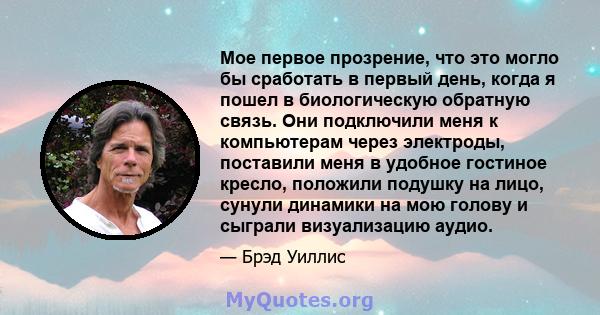 Мое первое прозрение, что это могло бы сработать в первый день, когда я пошел в биологическую обратную связь. Они подключили меня к компьютерам через электроды, поставили меня в удобное гостиное кресло, положили подушку на лицо, сунули динамики на мою голову и сыграли визуализацию аудио.

— Брэд Уиллис

MyQuotes.org